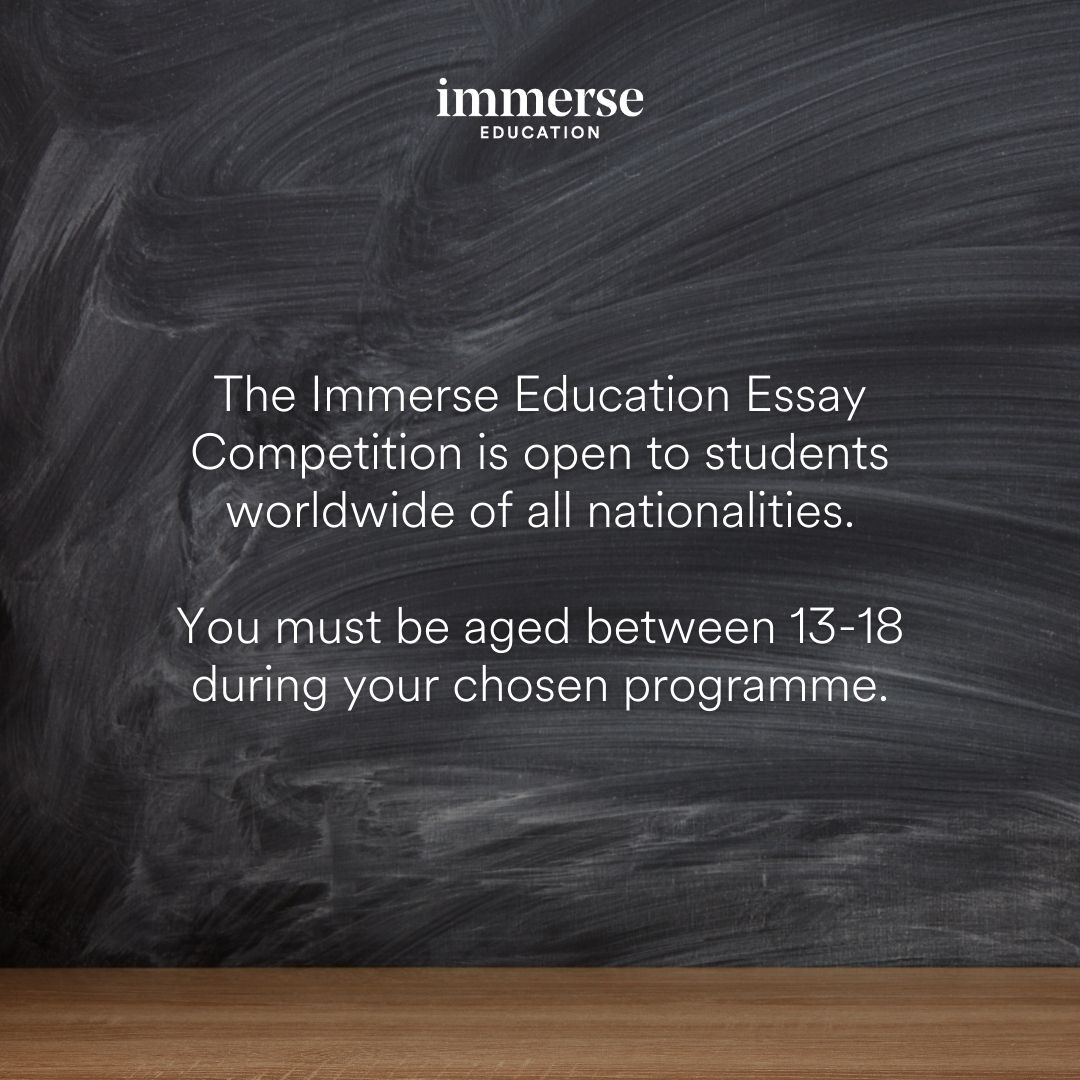 immerse
EDUCATION

The Immerse Education Essay Competition is open to students worldwide of all nationalities.

You must be aged between 13-18 during your chosen programme.